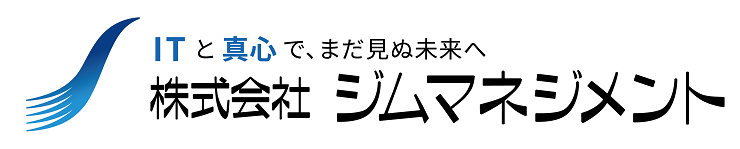 ITと真心で、まだ見ぬ未来へ
株式会社 ジムマネジメント